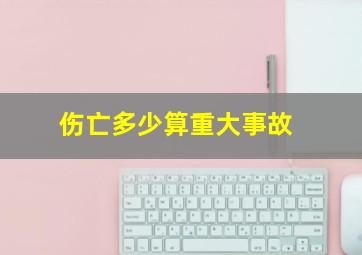 伤亡多少算重大事故